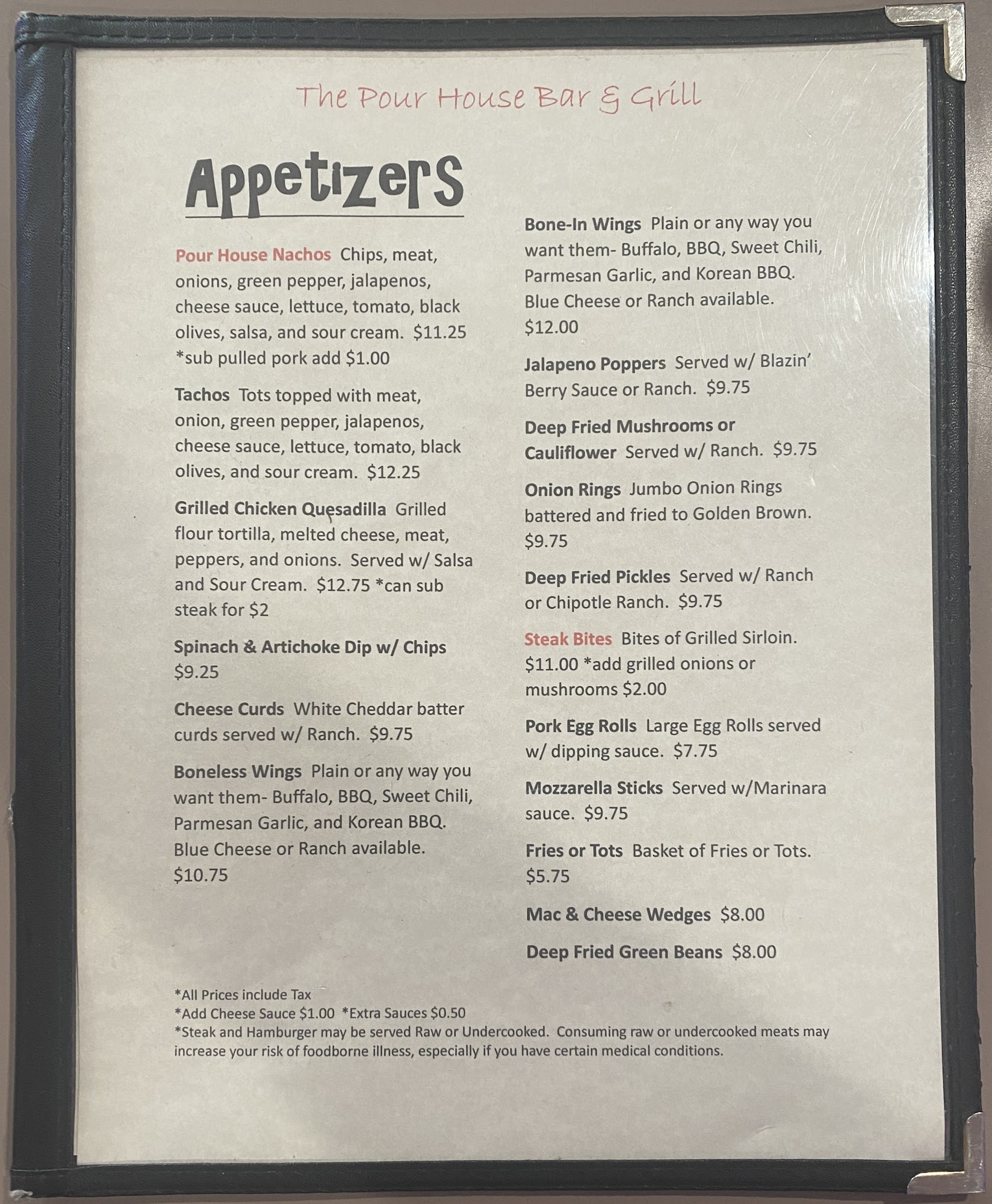 The Pour House Bar & Grill

Appetizers

Pour House Nachos Chips, meat, onions, green pepper, jalapenos, cheese sauce, lettuce, tomato, black olives, salsa, and sour cream. $11.25 *sub pulled pork add $1.00

Tachos Tots topped with meat, onion, green pepper, jalapenos, cheese sauce, lettuce, tomato, black olives, and sour cream. $12.25

Grilled Chicken Quesadilla Grilled flour tortilla, melted cheese, meat, peppers, and onions. Served w/ Salsa and Sour Cream. $12.75 *can sub steak for $2

Spinach & Artichoke Dip w/ Chips $9.25

Cheese Curds White Cheddar batter curds served w/ Ranch. $9.75

Boneless Wings Plain or any way you want them- Buffalo, BBQ, Sweet Chili, Parmesan Garlic, and Korean BBQ. Blue Cheese or Ranch available. $10.75

Bone-In Wings Plain or any way you want them- Buffalo, BBQ, Sweet Chili, Parmesan Garlic, and Korean BBQ. Blue Cheese or Ranch available. $12.00

Jalapeno Poppers Served w/ Blazin' Berry Sauce or Ranch. $9.75

Deep Fried Mushrooms or Cauliflower Served w/ Ranch. $9.75

Onion Rings Jumbo Onion Rings battered and fried to Golden Brown. $9.75

Deep Fried Pickles Served w/ Ranch or Chipotle Ranch. $9.75

Steak Bites Bites of Grilled Sirloin. $11.00 *add grilled onions or mushrooms $2.00

Pork Egg Rolls Large Egg Rolls served w/ dipping sauce. $7.75

Mozzarella Sticks Served w/Marinara sauce. $9.75

Fries or Tots Basket of Fries or Tots. $5.75

Mac & Cheese Wedges $8.00

Deep Fried Green Beans $8.00

*All Prices include Tax
*Add Cheese Sauce $1.00 *Extra Sauces $0.50
*Steak and Hamburger may be served Raw or Undercooked. Consuming raw or undercooked meats may increase your risk of foodborne illness, especially if you have certain medical conditions.